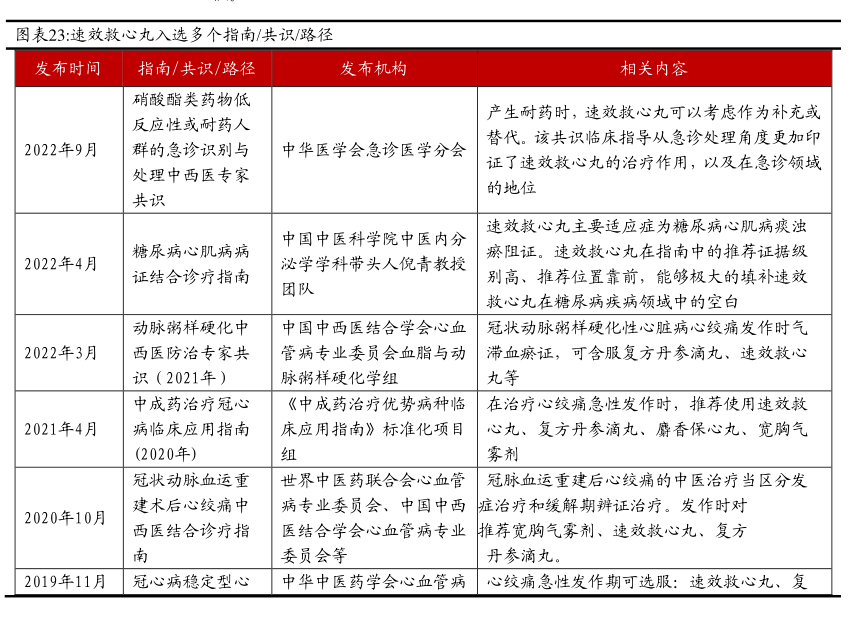 图表23:速效救心丸入选多个指南/共识/路径

| 发布时间 | 指南/共识/路径 | 发布机构 | 相关内容 |
|---|---|---|---|
| 2022年9月 | 硝酸酯类药物低反应性或耐药人群的急诊识别与处理中西医专家共识 | 中华医学会急诊医学分会 | 产生耐药时，速效救心丸可以考虑作为补充或替代。该共识临床指导从急诊处理角度更加印证了速效救心丸的治疗作用，以及在急诊领域的地位 |
| 2022年4月 | 糖尿病心肌病病证结合诊疗指南 | 中国中医科学院中医内分泌学学科带头人倪青教授团队 | 速效救心丸主要适应症为糖尿病心肌病痰浊瘀阻证。速效救心丸在指南中的推荐证据级别高、推荐位置靠前，能够极大的填补速效救心丸在糖尿病疾病领域中的空白 |
| 2022年3月 | 动脉粥样硬化中西医防治专家共识（2021年） | 中国中西医结合学会心血管病专业委员会血脂与动脉粥样硬化学组 | 冠状动脉粥样硬化性心脏病心绞痛发作时气滞血瘀证，可含服复方丹参滴丸、速效救心丸等 |
| 2021年4月 | 中成药治疗冠心病临床应用指南(2020年) | 《中成药治疗优势病种临床应用指南》标准化项目组 | 在治疗心绞痛急性发作时，推荐使用速效救心丸、复方丹参滴丸、麝香保心丸、宽胸气雾剂 |
| 2020年10月 | 冠状动脉血运重建术后心绞痛中西医结合诊疗指南 | 世界中医药联合会心血管病专业委员会、中国中西医结合学会心血管病专业委员会等 | 冠脉血运重建后心绞痛的中医治疗当区分发症治疗和缓解期辨证治疗。发作时对推荐宽胸气雾剂、速效救心丸、复方丹参滴丸。 |
| 2019年11月 | 冠心病稳定型心 | 中华中医药学会心血管病 | 心绞痛急性发作期可选服：速效救心丸、复 |